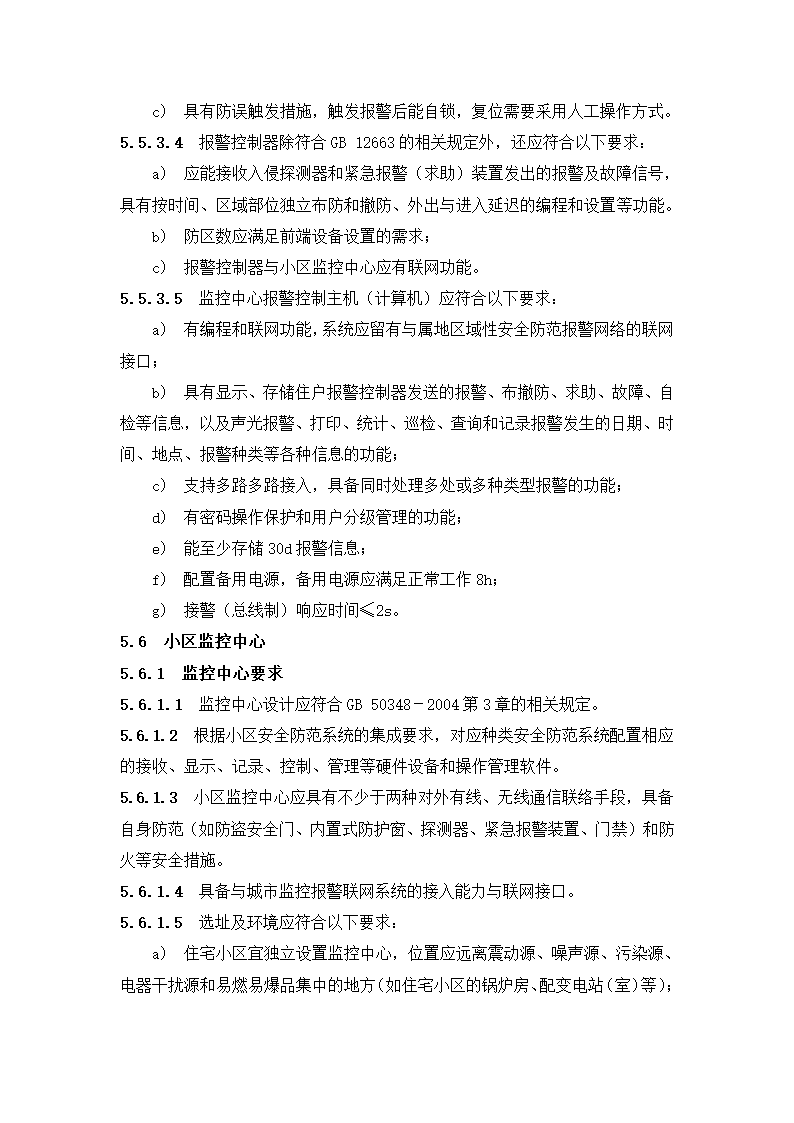 c） 具有防误触发措施，触发报警后能自锁，复位需要采用人工操作方式。

5.5.3.4 报警控制器除符合 GB 12663 的相关规定外，还应符合以下要求：

a） 应能接收入侵探测器和紧急报警（求助）装置发出的报警及故障信号，具有按时间、区域部位独立布防和撤防、外出与进入延迟的编程和设置等功能。

b） 防区数应满足前端设备设置的需求；

c） 报警控制器与小区监控中心应有联网功能。

5.5.3.5 监控中心报警控制主机（计算机）应符合以下要求：

a） 有编程和联网功能，系统应留有与属地区域性安全防范报警网络的联网接口；

b） 具有显示、存储住户报警控制器发送的报警、布撤防、求助、故障、自检等信息，以及声光报警、打印、统计、巡检、查询和记录报警发生的日期、时间、地点、报警种类等各种信息的功能；

c） 支持多路多路接入，具备同时处理多处或多种类型报警的功能；

d） 有密码操作保护和用户分级管理的功能；

e） 能至少存储 30d 报警信息；

f） 配置备用电源，备用电源应满足正常工作 8h；

g） 接警（总线制）响应时间≤2s。

5.6 小区监控中心

5.6.1 监控中心要求

5.6.1.1 监控中心设计应符合 GB 50348－2004 第 3 章的相关规定。

5.6.1.2 根据小区安全防范系统的集成要求，对应种类安全防范系统配置相应的接收、显示、记录、控制、管理等硬件设备和操作管理软件。

5.6.1.3 小区监控中心应具有不少于两种对外有线、无线通信联络手段，具备自身防范（如防盗安全门、内置式防护窗、探测器、紧急报警装置、门禁）和防火等安全措施。

5.6.1.4 具备与城市监控报警联网系统的接入能力与联网接口。

5.6.1.5 选址及环境应符合以下要求：

a） 住宅小区宜独立设置监控中心，位置应远离震动源、噪声源、污染源、电器干扰源和易燃易爆品集中的地方（如住宅小区的锅炉房、配变电站（室）等）；